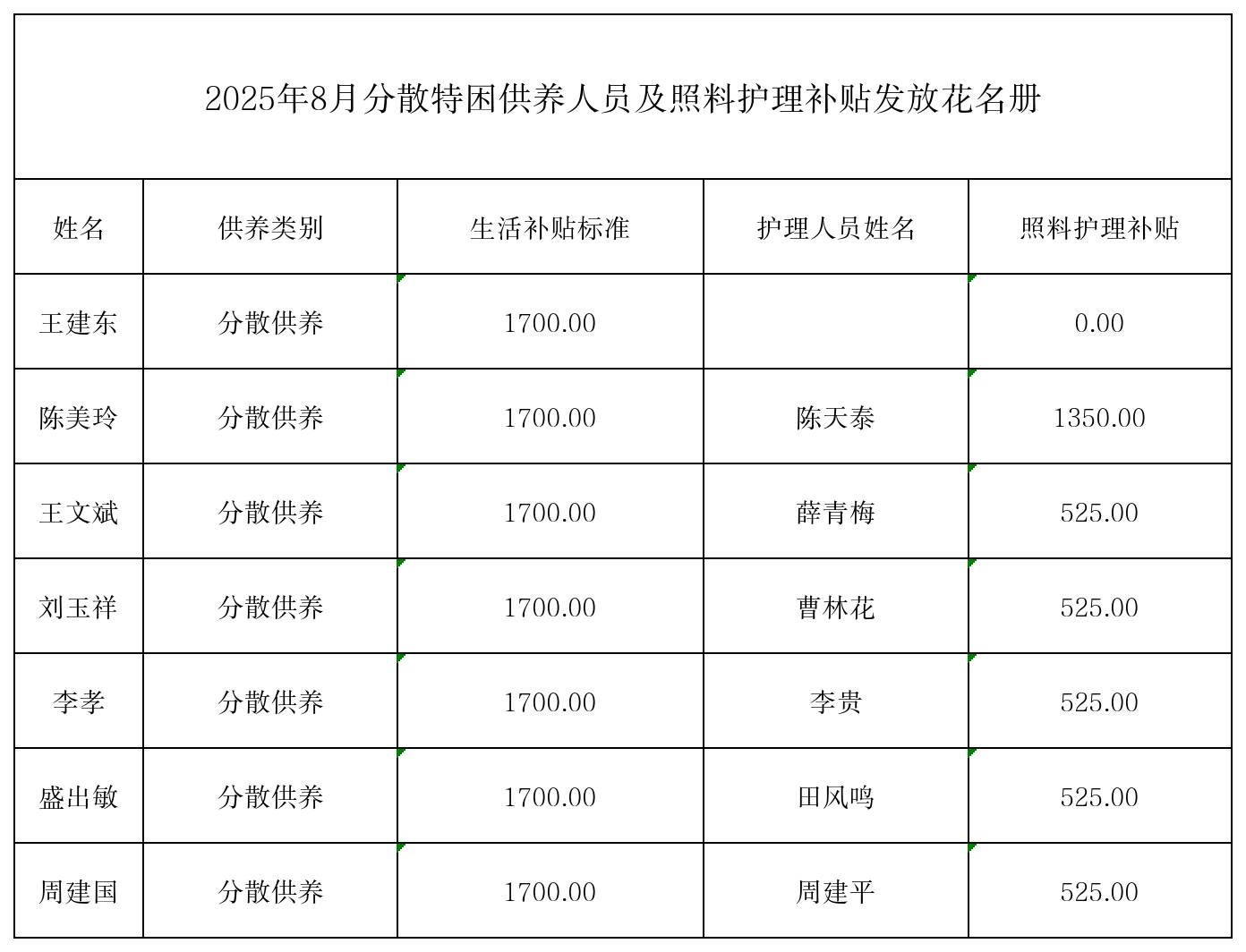 2025年8月分散特困供养人员及照料护理补贴发放花名册

| 姓名 | 供养类别 | 生活补贴标准 | 护理人员姓名 | 照料护理补贴 |
|---|---|---|---|---|
| 王建东 | 分散供养 | 1700.00 |  | 0.00 |
| 陈美玲 | 分散供养 | 1700.00 | 陈天泰 | 1350.00 |
| 王文斌 | 分散供养 | 1700.00 | 薛青梅 | 525.00 |
| 刘玉祥 | 分散供养 | 1700.00 | 曹林花 | 525.00 |
| 李孝 | 分散供养 | 1700.00 | 李贵 | 525.00 |
| 盛出敏 | 分散供养 | 1700.00 | 田风鸣 | 525.00 |
| 周建国 | 分散供养 | 1700.00 | 周建平 | 525.00 |